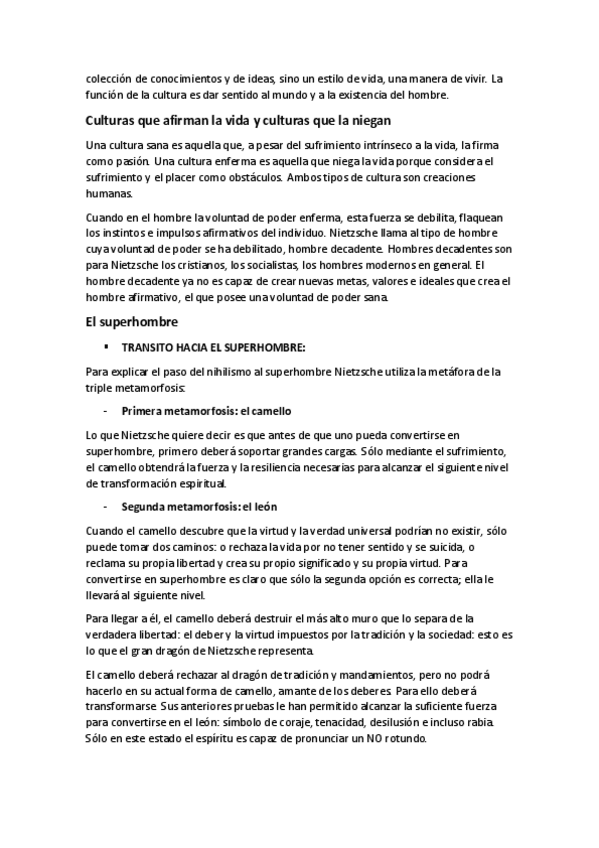 colección de conocimientos y de ideas, sino un estilo de vida, una manera de vivir. La función de la cultura es dar sentido al mundo y a la existencia del hombre.

Culturas que afirman la vida y culturas que la niegan

Una cultura sana es aquella que, a pesar del sufrimiento intrínseco a la vida, la firma como pasión. Una cultura enferma es aquella que niega la vida porque considera el sufrimiento y el placer como obstáculos. Ambos tipos de cultura son creaciones humanas.

Cuando en el hombre la voluntad de poder enferma, esta fuerza se debilita, flaquean los instintos e impulsos afirmativos del individuo. Nietzsche llama al tipo de hombre cuya voluntad de poder se ha debilitado, hombre decadente. Hombres decadentes son para Nietzsche los cristianos, los socialistas, los hombres modernos en general. El hombre decadente ya no es capaz de crear nuevas metas, valores e ideales que crea el hombre afirmativo, el que posee una voluntad de poder sana.

El superhombre

▪ TRANSITO HACIA EL SUPERHOMBRE:

Para explicar el paso del nihilismo al superhombre Nietzsche utiliza la metáfora de la triple metamorfosis:

- Primera metamorfosis: el camello

Lo que Nietzsche quiere decir es que antes de que uno pueda convertirse en superhombre, primero deberá soportar grandes cargas. Sólo mediante el sufrimiento, el camello obtendrá la fuerza y la resiliencia necesarias para alcanzar el siguiente nivel de transformación espiritual.

- Segunda metamorfosis: el león

Cuando el camello descubre que la virtud y la verdad universal podrían no existir, sólo puede tomar dos caminos: o rechaza la vida por no tener sentido y se suicida, o reclama su propia libertad y crea su propio significado y su propia virtud. Para convertirse en superhombre es claro que sólo la segunda opción es correcta; ella le llevará al siguiente nivel.

Para llegar a él, el camello deberá destruir el más alto muro que lo separa de la verdadera libertad: el deber y la virtud impuestos por la tradición y la sociedad: esto es lo que el gran dragón de Nietzsche representa.

El camello deberá rechazar al dragón de tradición y mandamientos, pero no podrá hacerlo en su actual forma de camello, amante de los deberes. Para ello deberá transformarse. Sus anteriores pruebas le han permitido alcanzar la suficiente fuerza para convertirse en el león: símbolo de coraje, tenacidad, desilusión e incluso rabia. Sólo en este estado el espíritu es capaz de pronunciar un NO rotundo.